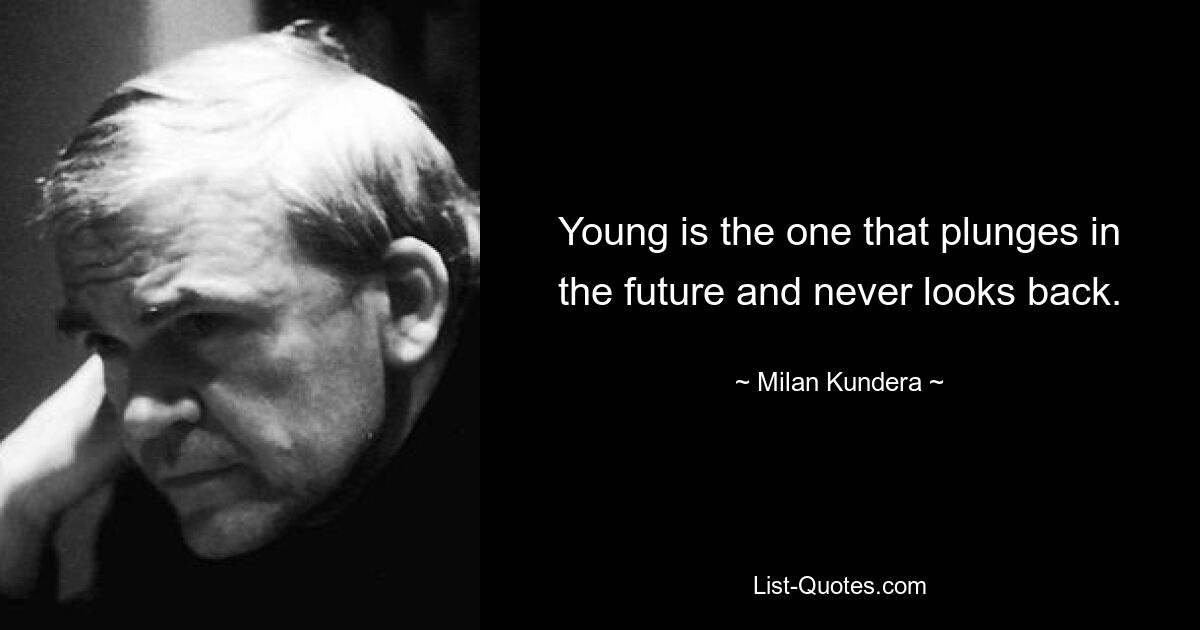 Young is the one that plunges in the future and never looks back.

~ Milan Kundera ~

List-Quotes.com